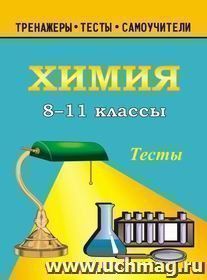 ТРЕНАЖЕРЫ • ТЕСТЫ • САМОУЧИТЕЛИ

ХИМИЯ

8–11 классы

Тесты

www.uchmag.ru